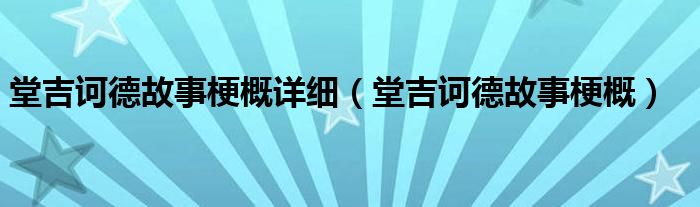 堂吉诃德故事梗概详细（堂吉诃德故事梗概）